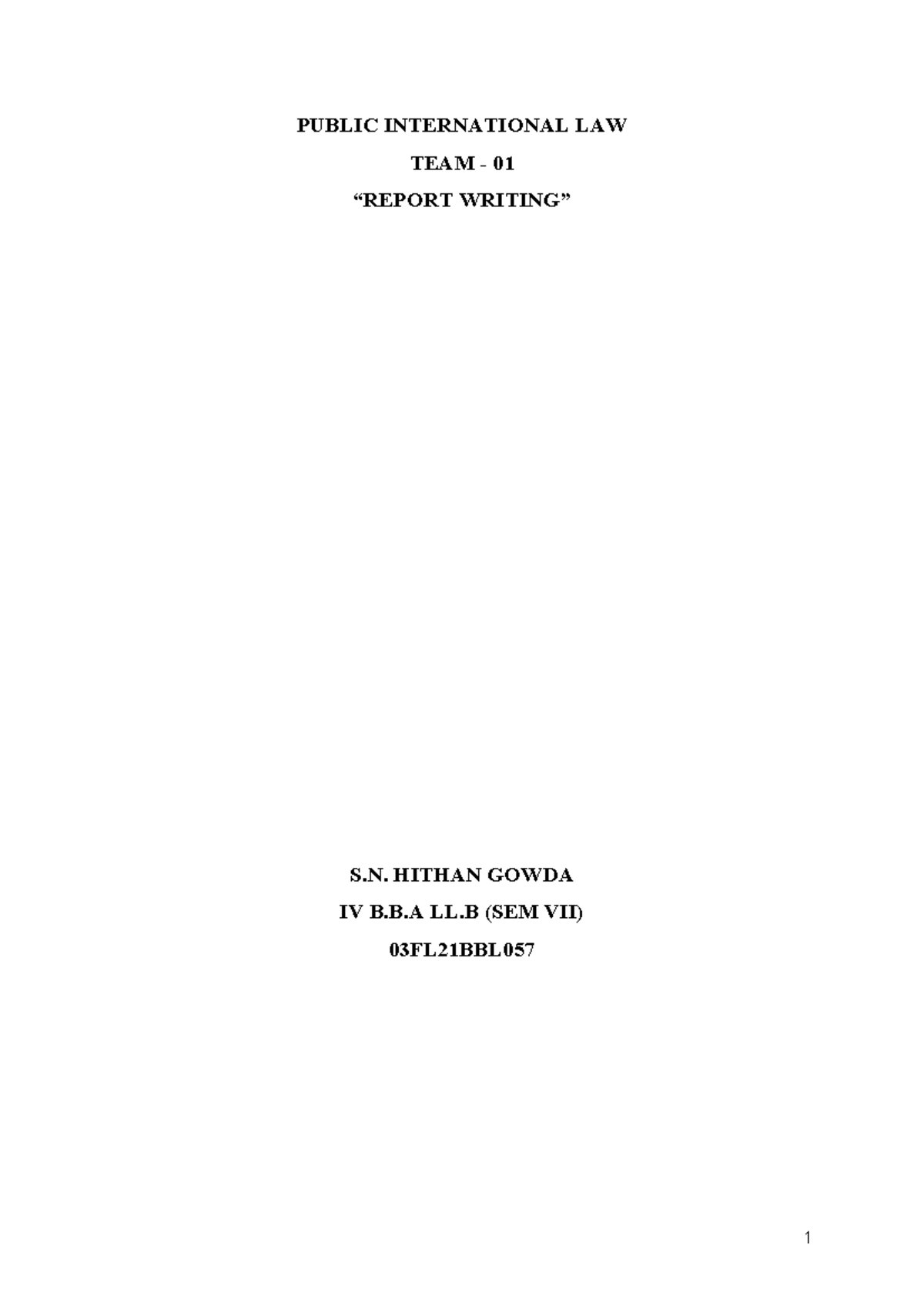 PUBLIC INTERNATIONAL LAW

TEAM - 01

“REPORT WRITING”

S.N. HITHAN GOWDA

IV B.B.A LL.B (SEM VII)

03FL21BBL057

1